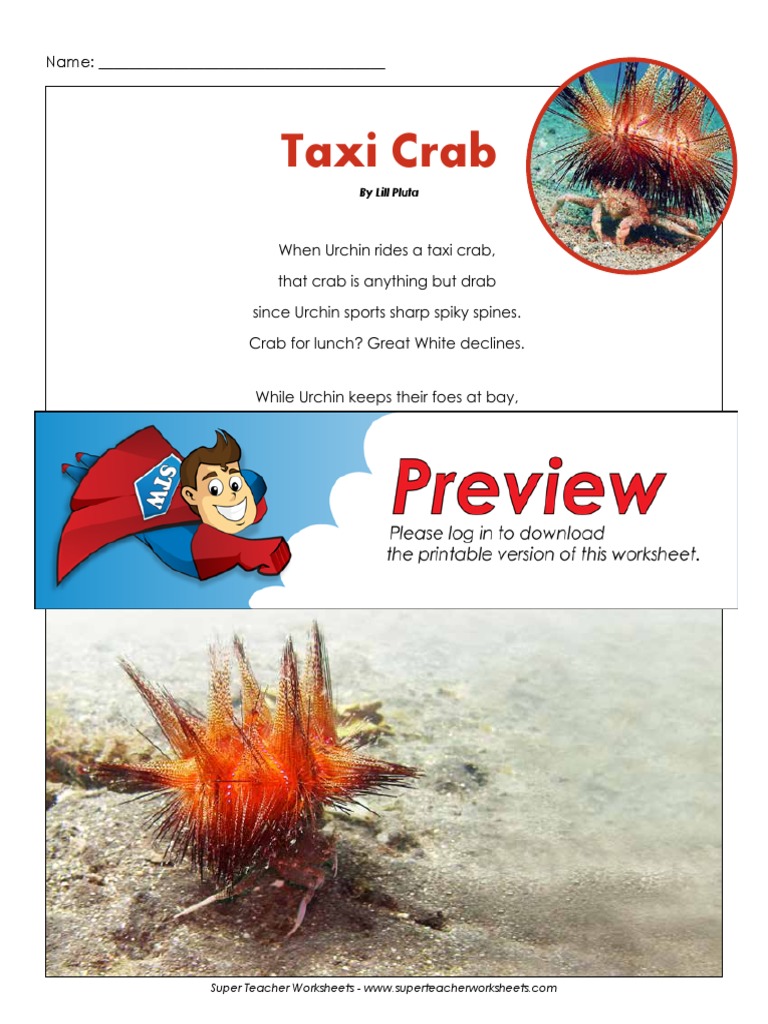 Name: ___________________________________

Taxi Crab

By Lill Pluta

When Urchin rides a taxi crab,
that crab is anything but drab
since Urchin sports sharp spiky spines.
Crab for lunch? Great White declines.

While Urchin keeps their foes at bay,

STW

Preview
Please log in to download
the printable version of this worksheet.

Super Teacher Worksheets - www.superteacherworksheets.com